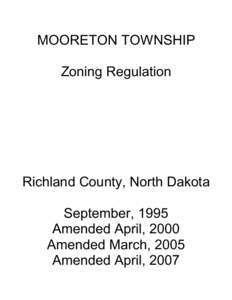 MOORETON TOWNSHIP

Zoning Regulation

Richland County, North Dakota

September, 1995
Amended April, 2000
Amended March, 2005
Amended April, 2007